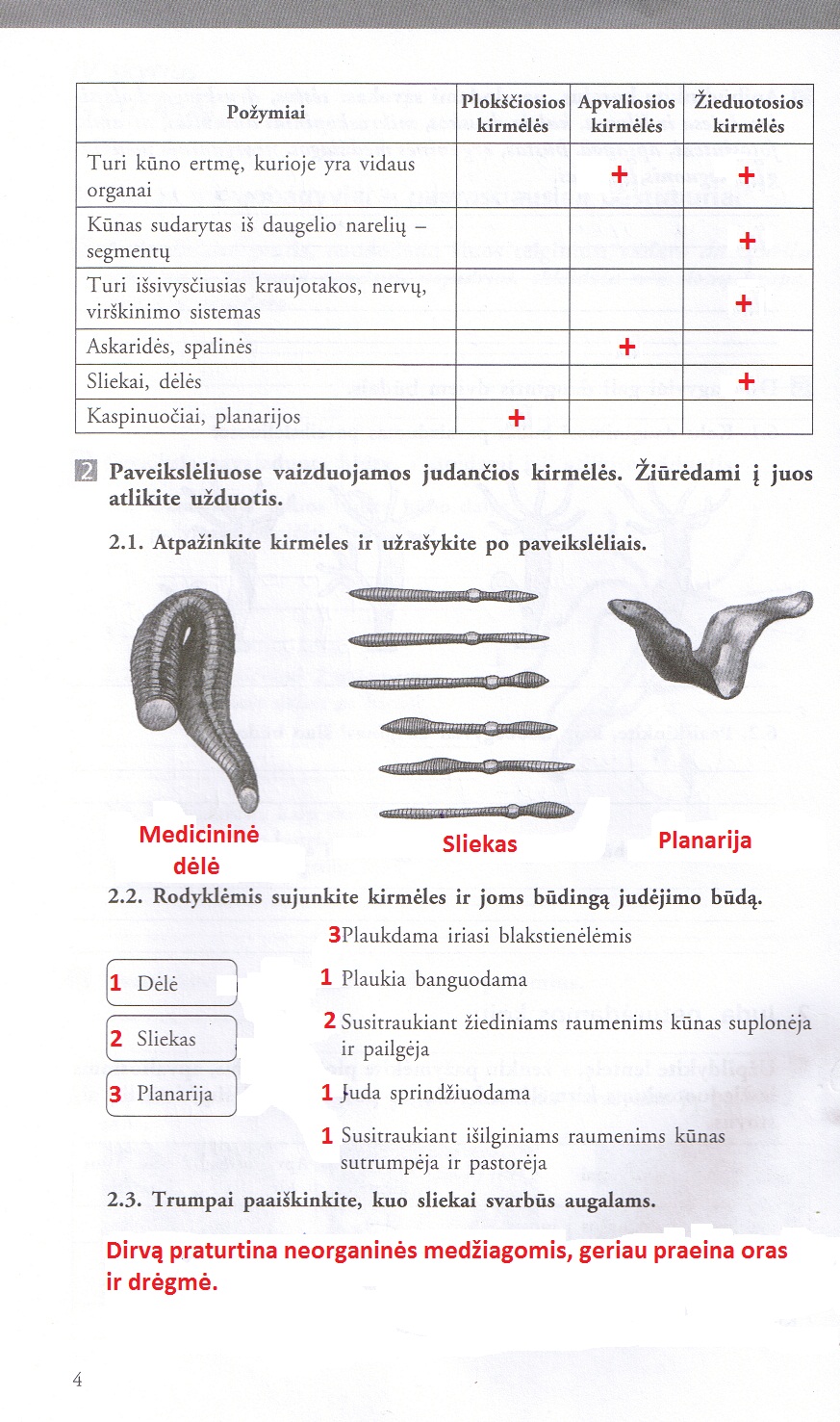 | Požymiai | Plokščiosios kirmėlės | Apvaliosios kirmėlės | Žieduotosios kirmėlės |
|---|---|---|---|
| Turi kūno ertmę, kurioje yra vidaus organai | | + | + |
| Kūnas sudarytas iš daugelio narelių – segmentų | | | + |
| Turi išsivysčiusias kraujotakos, nervų, virškinimo sistemas | | | + |
| Askaridės, spalinės | | + | |
| Sliekai, dėlės | | | + |
| Kaspinuočiai, planarijos | + | | |

2 Paveikslėliuose vaizduojamos judančios kirmėlės. Žiūrėdami į juos atlikite užduotis.

2.1. Atpažinkite kirmėles ir užrašykite po paveikslėliais.

Medicininė dėlė

Sliekas

Planarija

2.2. Rodyklėmis sujunkite kirmėles ir joms būdingą judėjimo būdą.

1 Dėlė

2 Sliekas

3 Planarija

3 Plaukdama iriasi blakstienėlėmis

1 Plaukia banguodama

2 Susitraukiant žiediniams raumenims kūnas suplonėja ir pailgėja

1 Juda sprindžiuodama

1 Susitraukiant išilginiams raumenims kūnas sutrumpėja ir pastorėja

2.3. Trumpai paaiškinkite, kuo sliekai svarbūs augalams.

Dirvą praturtina neorganinės medžiagomis, geriau praeina oras ir drėgmė.

4